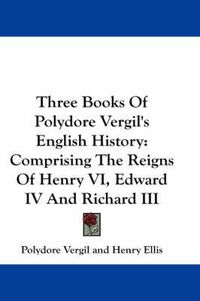 Three Books Of Polydore Vergil's English History: Comprising The Reigns Of Henry VI, Edward IV And Richard III

Polydore Vergil and Henry Ellis